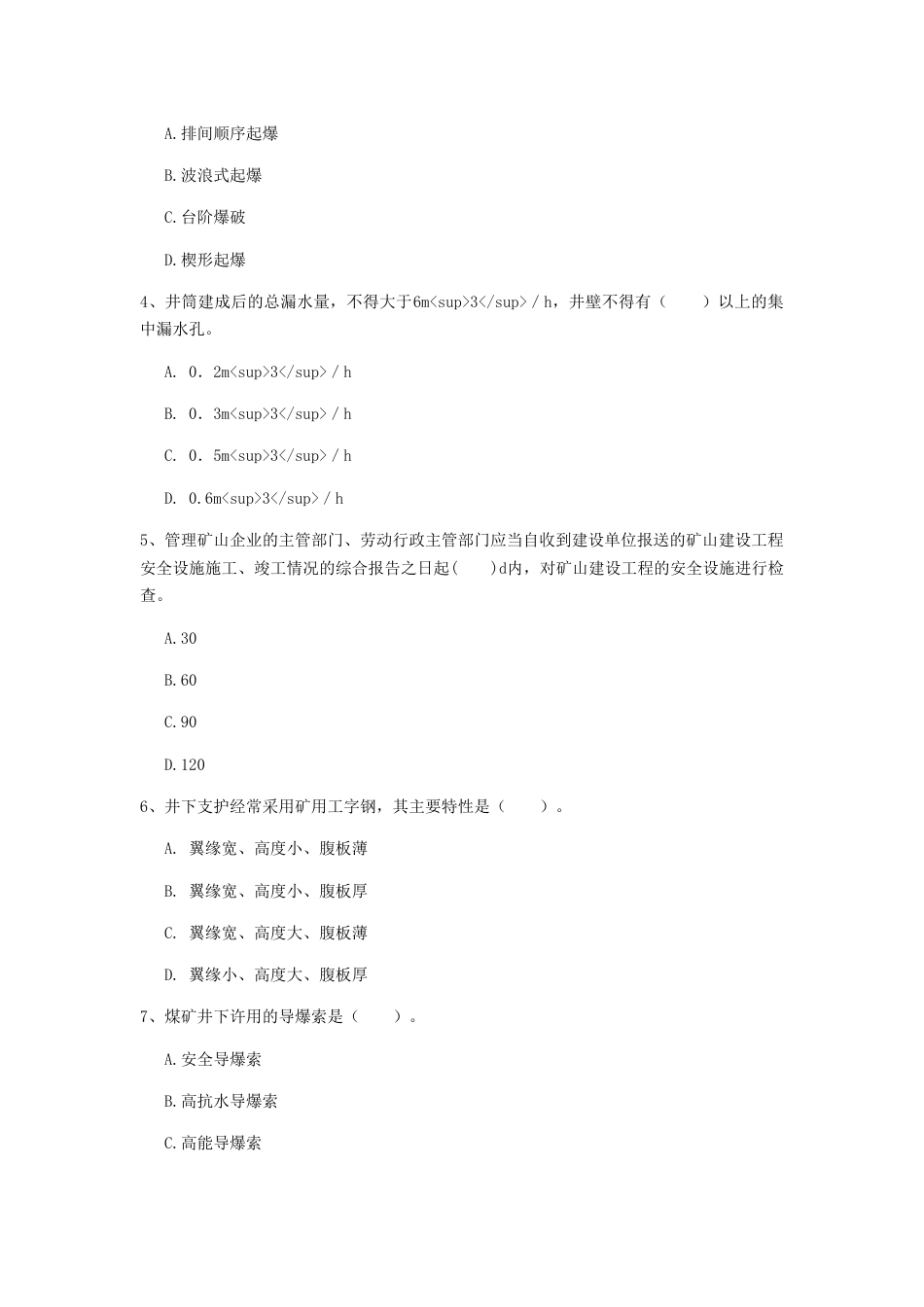 A.排间顺序起爆

B.波浪式起爆

C.台阶爆破

D.楔形起爆

4、井筒建成后的总漏水量，不得大于6m<sup>3</sup>／h，井壁不得有（　　）以上的集中漏水孔。

A. 0．2m<sup>3</sup>／h

B. 0．3m<sup>3</sup>／h

C. 0．5m<sup>3</sup>／h

D. 0.6m<sup>3</sup>／h

5、管理矿山企业的主管部门、劳动行政主管部门应当自收到建设单位报送的矿山建设工程安全设施施工、竣工情况的综合报告之日起(　　)d内，对矿山建设工程的安全设施进行检查。

A.30

B.60

C.90

D.120

6、井下支护经常采用矿用工字钢，其主要特性是（　　）。

A. 翼缘宽、高度小、腹板薄

B. 翼缘宽、高度小、腹板厚

C. 翼缘宽、高度大、腹板薄

D. 翼缘小、高度大、腹板厚

7、煤矿井下许用的导爆索是（　　）。

A.安全导爆索

B.高抗水导爆索

C.高能导爆索